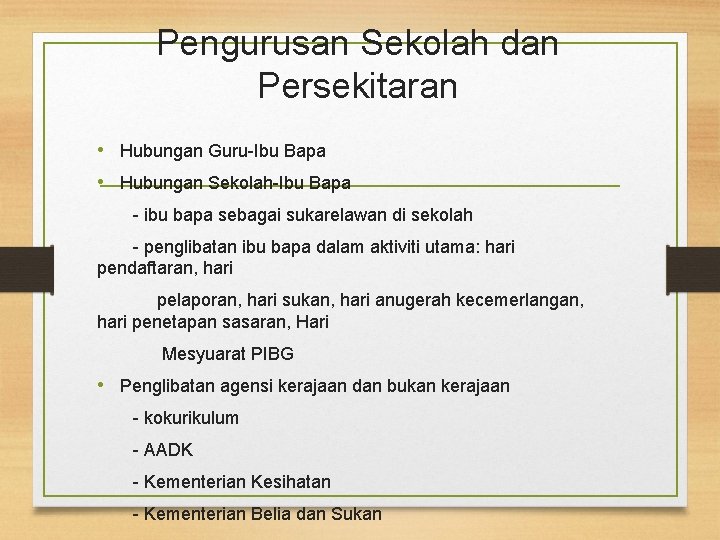 Pengurusan Sekolah dan Persekitaran

• Hubungan Guru-Ibu Bapa
• Hubungan Sekolah-Ibu Bapa

- ibu bapa sebagai sukarelawan di sekolah

- penglibatan ibu bapa dalam aktiviti utama: hari pendaftaran, hari pelaporan, hari sukan, hari anugerah kecemerlangan, hari penetapan sasaran, Hari Mesyuarat PIBG

• Penglibatan agensi kerajaan dan bukan kerajaan

- kokurikulum

- AADK

- Kementerian Kesihatan

- Kementerian Belia dan Sukan